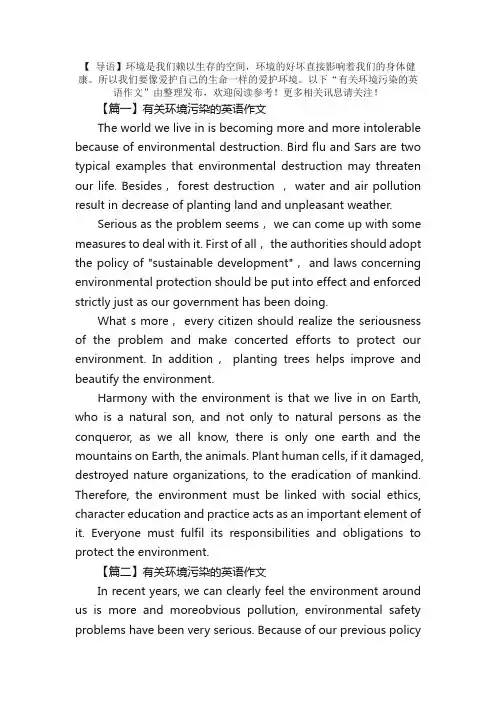 【 导语】环境是我们赖以生存的空间，环境的好坏直接影响着我们的身体健康。所以我们要像爱护自己的生命一样的爱护环境。以下“有关环境污染的英语作文”由整理发布，欢迎阅读参考！更多相关讯息请关注！

【篇一】有关环境污染的英语作文

The world we live in is becoming more and more intolerable because of environmental destruction. Bird flu and Sars are two typical examples that environmental destruction may threaten our life. Besides， forest destruction ， water and air pollution result in decrease of planting land and unpleasant weather.

Serious as the problem seems， we can come up with some measures to deal with it. First of all， the authorities should adopt the policy of "sustainable development"， and laws concerning environmental protection should be put into effect and enforced strictly just as our government has been doing.

What s more， every citizen should realize the seriousness of the problem and make concerted efforts to protect our environment. In addition， planting trees helps improve and beautify the environment.

Harmony with the environment is that we live in on Earth, who is a natural son, and not only to natural persons as the conqueror, as we all know, there is only one earth and the mountains on Earth, the animals. Plant human cells, if it damaged, destroyed nature organizations, to the eradication of mankind. Therefore, the environment must be linked with social ethics, character education and practice acts as an important element of it. Everyone must fulfil its responsibilities and obligations to protect the environment.

【篇二】有关环境污染的英语作文

In recent years, we can clearly feel the environment around us is more and moreobvious pollution, environmental safety problems have been very serious. Because of our previous policy